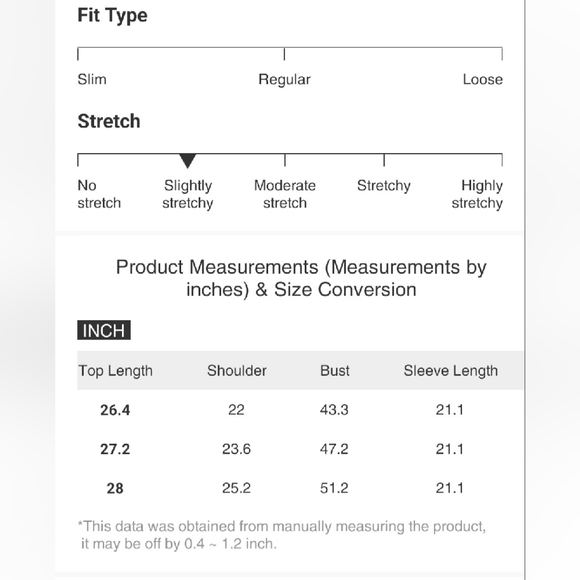 Fit Type

Slim Regular Loose

Stretch

No stretch Slightly stretchy Moderate stretch Stretchy Highly stretchy

Product Measurements (Measurements by inches) & Size Conversion

INCH

| Top Length | Shoulder | Bust | Sleeve Length |
|---|---|---|---|
| 26.4 | 22 | 43.3 | 21.1 |
| 27.2 | 23.6 | 47.2 | 21.1 |
| 28 | 25.2 | 51.2 | 21.1 |

*This data was obtained from manually measuring the product, it may be off by 0.4 ~ 1.2 inch.